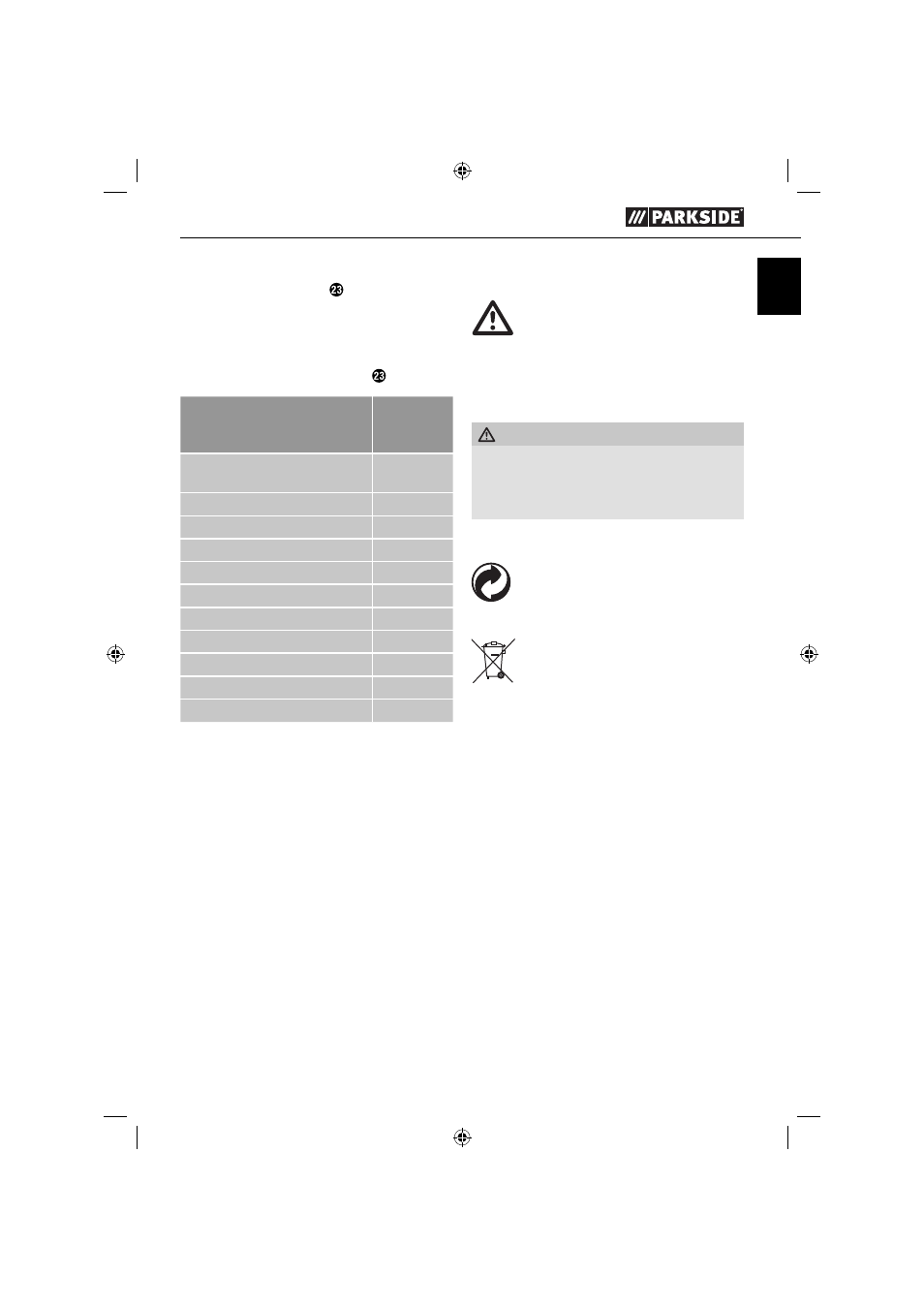 PARKSIDE

23

23